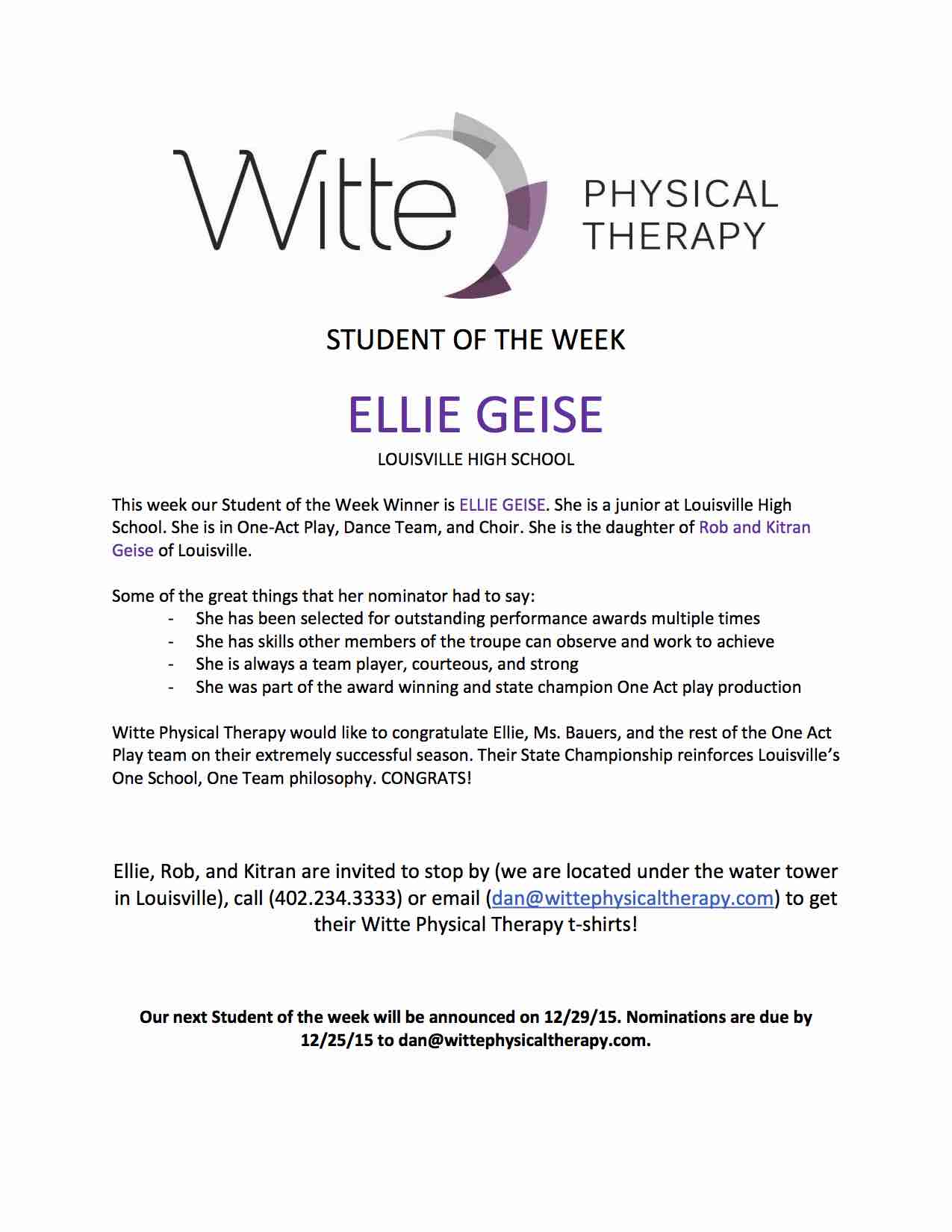 Witte PHYSICAL THERAPY

STUDENT OF THE WEEK

ELLIE GEISE

LOUISVILLE HIGH SCHOOL

This week our Student of the Week Winner is ELLIE GEISE. She is a junior at Louisville High School. She is in One-Act Play, Dance Team, and Choir. She is the daughter of Rob and Kitran Geise of Louisville.

Some of the great things that her nominator had to say:
- She has been selected for outstanding performance awards multiple times
- She has skills other members of the troupe can observe and work to achieve
- She is always a team player, courteous, and strong
- She was part of the award winning and state champion One Act play production

Witte Physical Therapy would like to congratulate Ellie, Ms. Bauers, and the rest of the One Act Play team on their extremely successful season. Their State Championship reinforces Louisville's One School, One Team philosophy. CONGRATS!

Ellie, Rob, and Kitran are invited to stop by (we are located under the water tower in Louisville), call (402.234.3333) or email (dan@wittephysicaltherapy.com) to get their Witte Physical Therapy t-shirts!

Our next Student of the week will be announced on 12/29/15. Nominations are due by 12/25/15 to dan@wittephysicaltherapy.com.